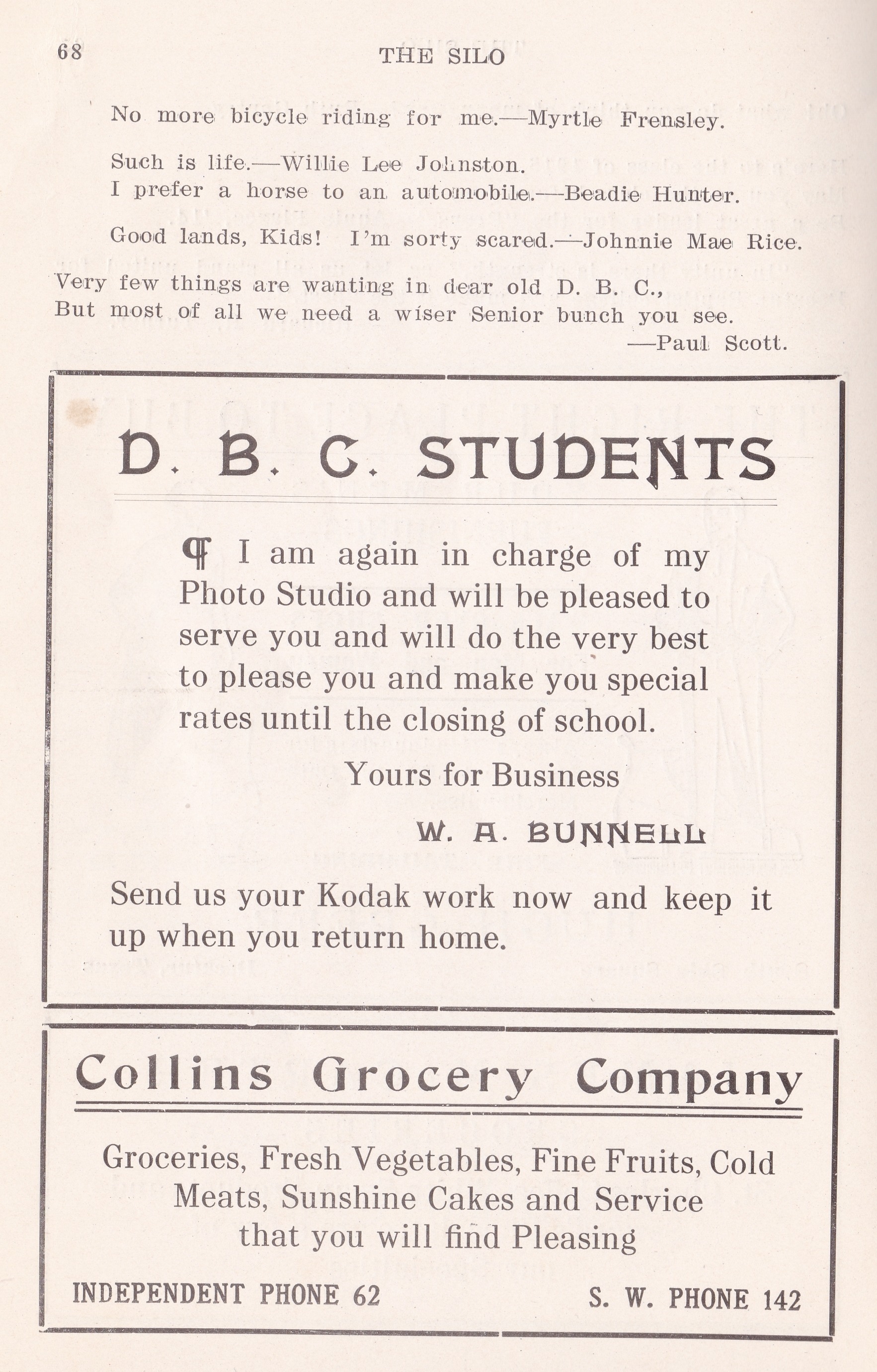 68 THE SILO

No more bicycle riding for me.—Myrtle Frensley.

Such is life.—Willie Lee Johnston.
I prefer a horse to an automobile.—Beadie Hunter.

Good lands, Kids! I'm sorty scared.—Johnnie Mae Rice.

Very few things are wanting in dear old D. B. C.,
But most of all we need a wiser Senior bunch you see.
—Paul Scott.

D. B. C. STUDENTS

¶ I am again in charge of my Photo Studio and will be pleased to serve you and will do the very best to please you and make you special rates until the closing of school.

Yours for Business

W. A. BUNNELL

Send us your Kodak work now and keep it up when you return home.

Collins Grocery Company

Groceries, Fresh Vegetables, Fine Fruits, Cold Meats, Sunshine Cakes and Service that you will find Pleasing

INDEPENDENT PHONE 62 S. W. PHONE 142